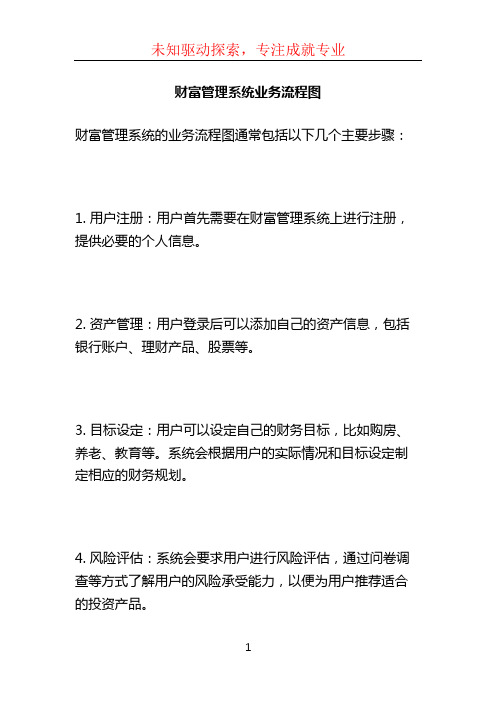 未知驱动探索，专注成就专业

财富管理系统业务流程图

财富管理系统的业务流程图通常包括以下几个主要步骤：

1. 用户注册：用户首先需要在财富管理系统上进行注册，提供必要的个人信息。

2. 资产管理：用户登录后可以添加自己的资产信息，包括银行账户、理财产品、股票等。

3. 目标设定：用户可以设定自己的财务目标，比如购房、养老、教育等。系统会根据用户的实际情况和目标设定制定相应的财务规划。

4. 风险评估：系统会要求用户进行风险评估，通过问卷调查等方式了解用户的风险承受能力，以便为用户推荐适合的投资产品。

1